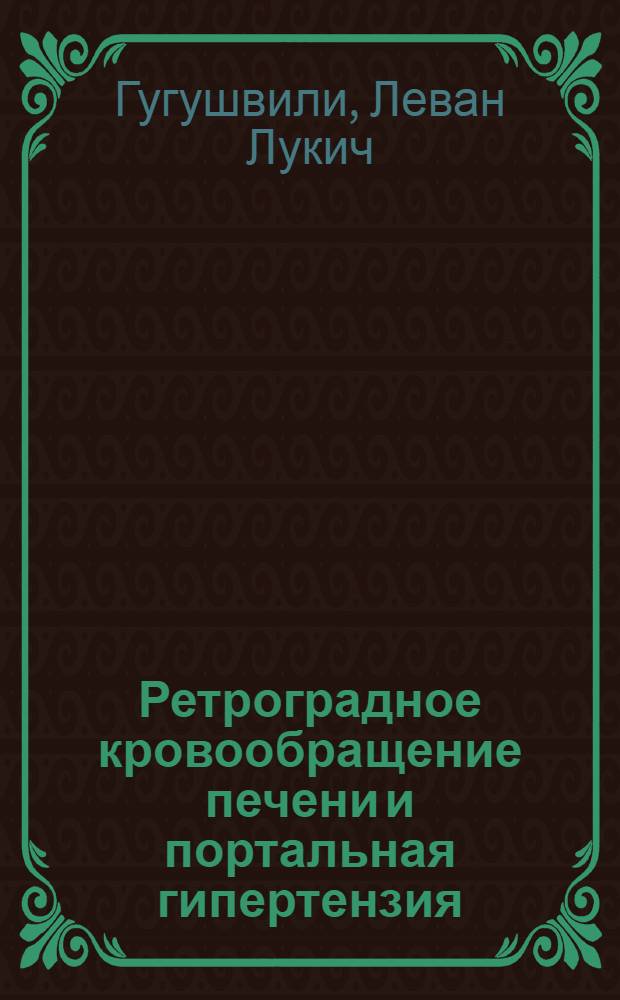 Гугушвили, Леван Лукич

Ретроградное кровообращение печени и портальная гипертензия